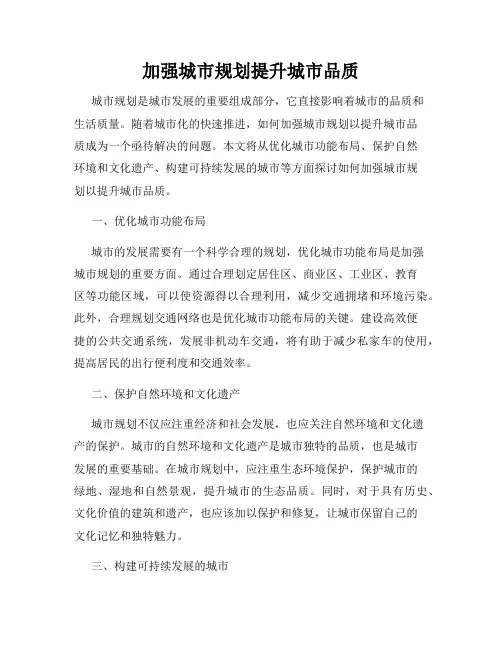 加强城市规划提升城市品质

城市规划是城市发展的重要组成部分，它直接影响着城市的品质和生活质量。随着城市化的快速推进，如何加强城市规划以提升城市品质成为一个亟待解决的问题。本文将从优化城市功能布局、保护自然环境和文化遗产、构建可持续发展的城市等方面探讨如何加强城市规划以提升城市品质。

一、优化城市功能布局

城市的发展需要有一个科学合理的规划，优化城市功能布局是加强城市规划的重要方面。通过合理划定居住区、商业区、工业区、教育区等功能区域，可以使资源得以合理利用，减少交通拥堵和环境污染。此外，合理规划交通网络也是优化城市功能布局的关键。建设高效便捷的公共交通系统，发展非机动车交通，将有助于减少私家车的使用，提高居民的出行便利度和交通效率。

二、保护自然环境和文化遗产

城市规划不仅应注重经济和社会发展，也应关注自然环境和文化遗产的保护。城市的自然环境和文化遗产是城市独特的品质，也是城市发展的重要基础。在城市规划中，应注重生态环境保护，保护城市的绿地、湿地和自然景观，提升城市的生态品质。同时，对于具有历史、文化价值的建筑和遗产，也应该加以保护和修复，让城市保留自己的文化记忆和独特魅力。

三、构建可持续发展的城市